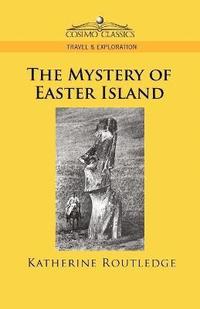 COSIMO CLASSICS

TRAVEL & EXPLORATION

THE MYSTERY OF EASTER ISLAND

KATHERINE ROUTLEDGE